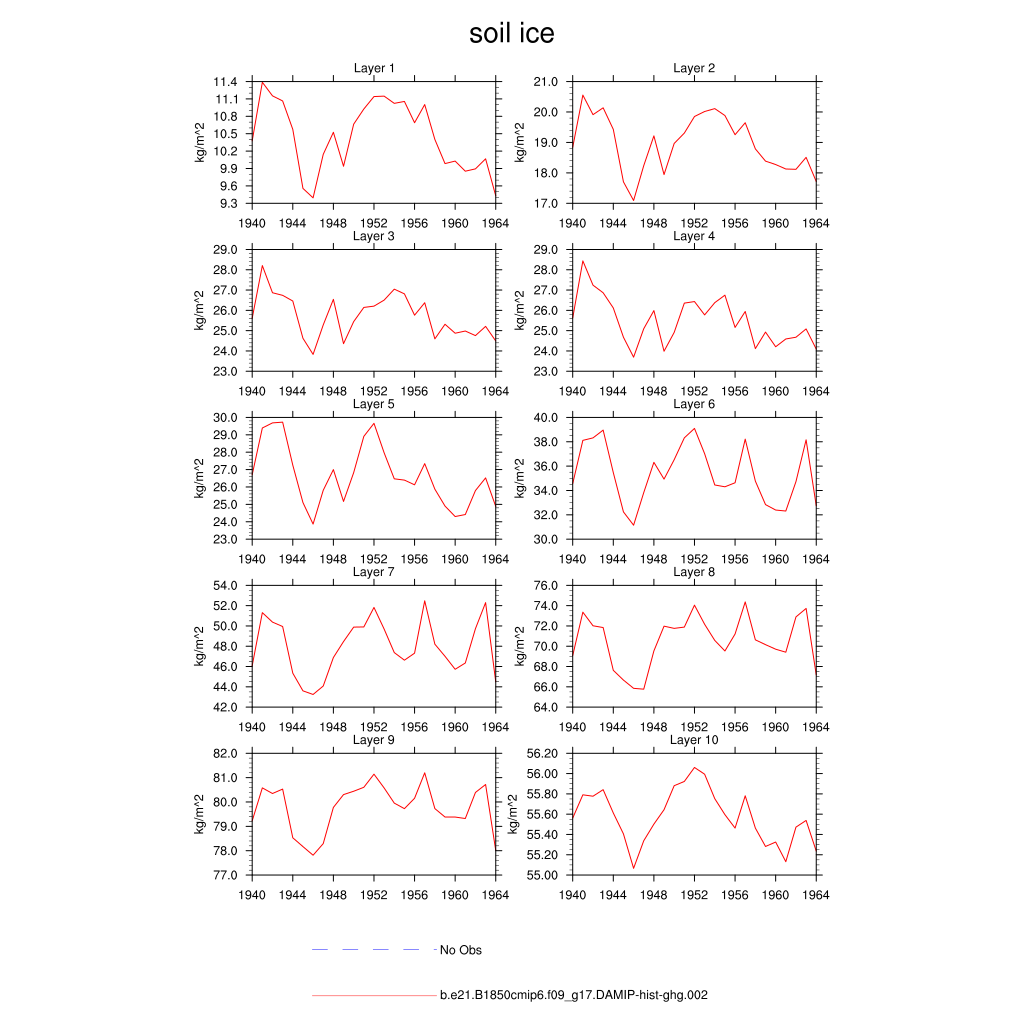 soil ice

Layer 1
kg/m^2
11.4
11.1
10.8
10.5
10.2
9.9
9.6
9.3
1940 1944 1948 1952 1956 1960 1964

Layer 2
kg/m^2
21.0
20.0
19.0
18.0
17.0
1940 1944 1948 1952 1956 1960 1964

Layer 3
kg/m^2
29.0
28.0
27.0
26.0
25.0
24.0
23.0
1940 1944 1948 1952 1956 1960 1964

Layer 4
kg/m^2
29.0
28.0
27.0
26.0
25.0
24.0
23.0
1940 1944 1948 1952 1956 1960 1964

Layer 5
kg/m^2
30.0
29.0
28.0
27.0
26.0
25.0
24.0
23.0
1940 1944 1948 1952 1956 1960 1964

Layer 6
kg/m^2
40.0
38.0
36.0
34.0
32.0
30.0
1940 1944 1948 1952 1956 1960 1964

Layer 7
kg/m^2
54.0
52.0
50.0
48.0
46.0
44.0
42.0
1940 1944 1948 1952 1956 1960 1964

Layer 8
kg/m^2
76.0
74.0
72.0
70.0
68.0
66.0
64.0
1940 1944 1948 1952 1956 1960 1964

Layer 9
kg/m^2
82.0
81.0
80.0
79.0
78.0
77.0
1940 1944 1948 1952 1956 1960 1964

Layer 10
kg/m^2
56.20
56.00
55.80
55.60
55.40
55.20
55.00
1940 1944 1948 1952 1956 1960 1964

No Obs

b.e21.B1850cmip6.f09_g17.DAMIP-hist-ghg.002